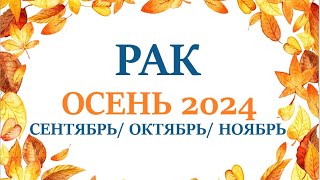 РАК
ОСЕНЬ 2024
СЕНТЯБРЬ/ ОКТЯБРЬ/ НОЯБРЬ